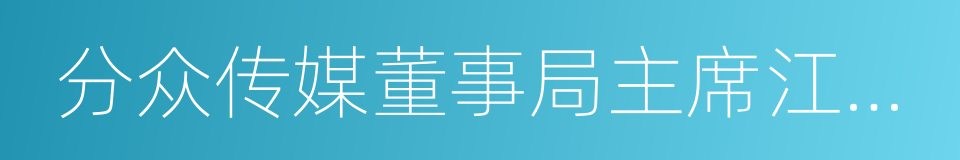 分众传媒董事局主席江...